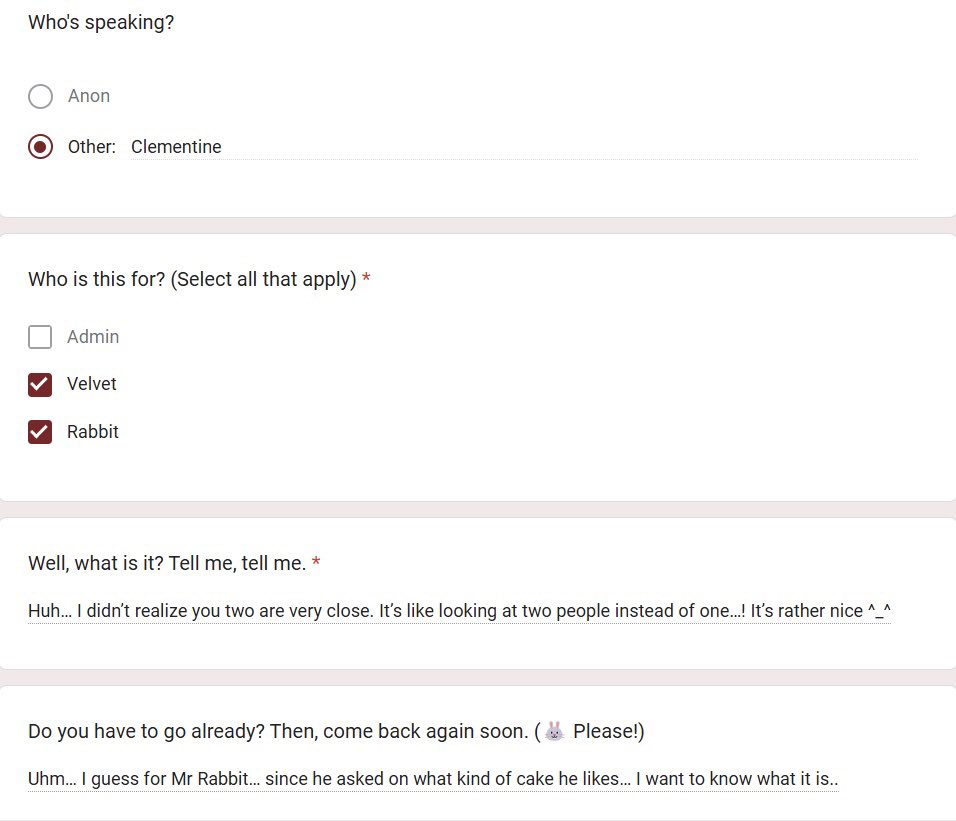 Who's speaking?

Anon

Other: Clementine

Who is this for? (Select all that apply) *

Admin

Velvet

Rabbit

Well, what is it? Tell me, tell me. *

Huh… I didn't realize you two are very close. It's like looking at two people instead of one…! It's rather nice ^_^

Do you have to go already? Then, come back again soon. (🐰 Please!)

Uhm… I guess for Mr Rabbit… since he asked on what kind of cake he likes… I want to know what it is..